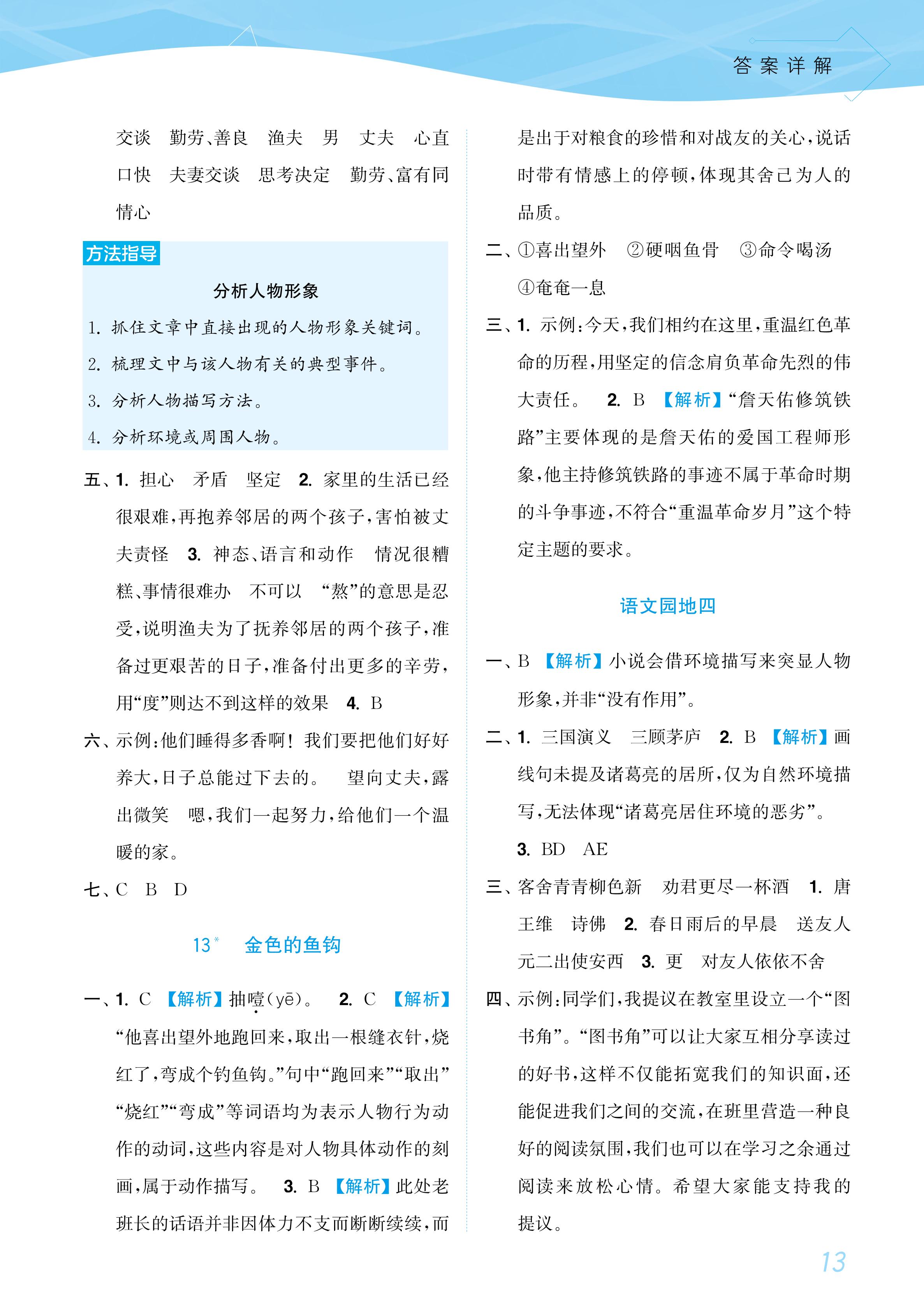 答案详解

交谈　勤劳、善良　渔夫　男　丈夫　心直口快　夫妻交谈　思考决定　勤劳、富有同情心

方法指导

分析人物形象

1. 抓住文章中直接出现的人物形象关键词。

2. 梳理文中与该人物有关的典型事件。

3. 分析人物描写方法。

4. 分析环境或周围人物。

五、1. 担心　矛盾　坚定　2. 家里的生活已经很艰难，再抱养邻居的两个孩子，害怕被丈夫责怪　3. 神态、语言和动作　情况很糟糕、事情很难办　不可以　“熬”的意思是忍受，说明渔夫为了抚养邻居的两个孩子，准备过更艰苦的日子，准备付出更多的辛劳，用“度”则达不到这样的效果　4. B

六、示例：他们睡得多香啊！我们要把他们好好养大，日子总能过下去的。　望向丈夫，露出微笑　嗯，我们一起努力，给他们一个温暖的家。

七、C　B　D

13* 金色的鱼钩

一、1. C 【解析】抽噎(yē)。　2. C 【解析】“他喜出望外地跑回来，取出一根缝衣针，烧红了，弯成个钓鱼钩。”句中“跑回来”“取出”“烧红”“弯成”等词语均为表示人物行为动作的动词，这些内容是对人物具体动作的刻画，属于动作描写。　3. B 【解析】此处老班长的话语并非因体力不支而断断续续，而是出于对粮食的珍惜和对战友的关心，说话时带有情感上的停顿，体现其舍己为人的品质。

二、①喜出望外　②硬咽鱼骨　③命令喝汤　④奄奄一息

三、1. 示例：今天，我们相约在这里，重温红色革命的历程，用坚定的信念肩负革命先烈的伟大责任。　2. B 【解析】“詹天佑修筑铁路”主要体现的是詹天佑的爱国工程师形象，他主持修筑铁路的事迹不属于革命时期的斗争事迹，不符合“重温革命岁月”这个特定主题的要求。

语文园地四

一、B 【解析】小说会借环境描写来突显人物形象，并非“没有作用”。

二、1. 三国演义　三顾茅庐　2. B 【解析】画线句未提及诸葛亮的居所，仅为自然环境描写，无法体现“诸葛亮居住环境的恶劣”。

3. BD　AE

三、客舍青青柳色新　劝君更尽一杯酒　1. 唐　王维　诗佛　2. 春日雨后的早晨　送友人元二出使安西　3. 更　对友人依依不舍

四、示例：同学们，我提议在教室里设立一个“图书角”。“图书角”可以让大家互相分享读过的好书，这样不仅能拓宽我们的知识面，还能促进我们之间的交流，在班里营造一种良好的阅读氛围，我们也可以在学习之余通过阅读来放松心情。希望大家能支持我的提议。

13